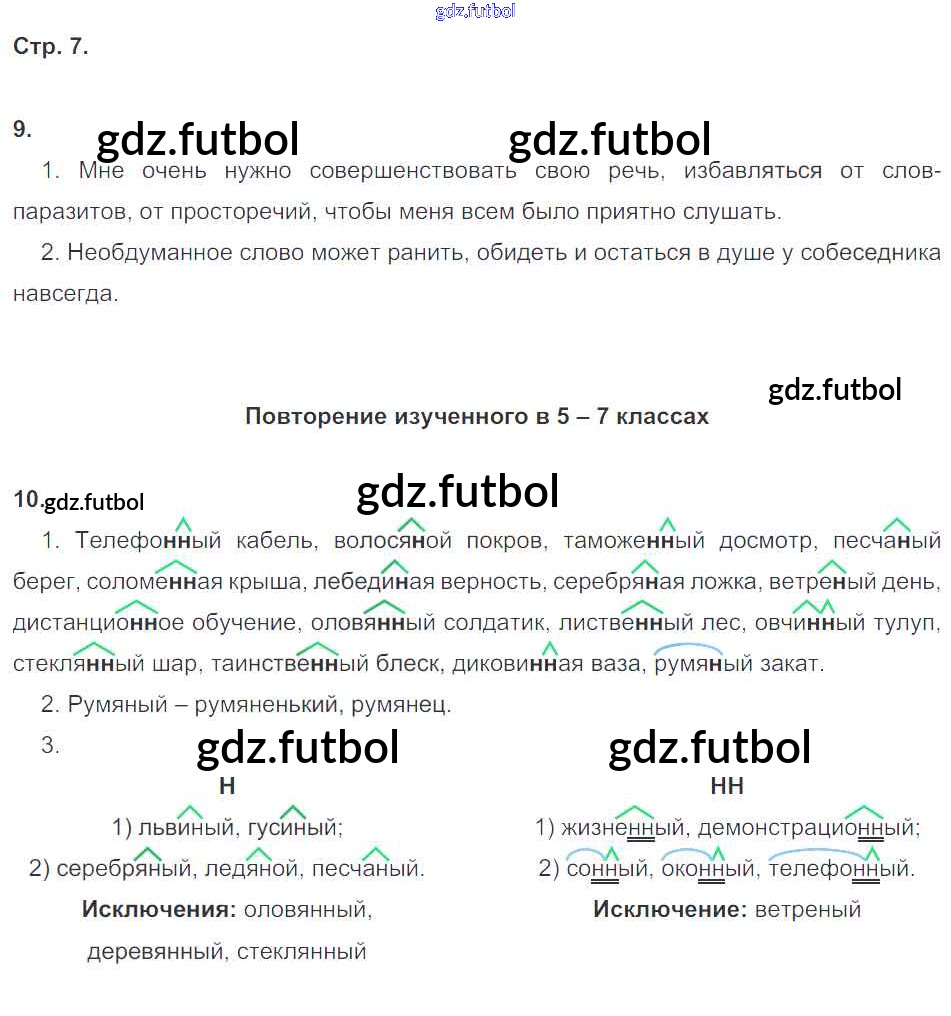 Стр. 7.

9.

1. Мне очень нужно совершенствовать свою речь, избавляться от слов-паразитов, от просторечий, чтобы меня всем было приятно слушать.

2. Необдуманное слово может ранить, обидеть и остаться в душе у собеседника навсегда.

Повторение изученного в 5 – 7 классах

10.

1. Телефонный кабель, волосяной покров, таможенный досмотр, песчаный берег, соломенная крыша, лебединая верность, серебряная ложка, ветреный день, дистанционное обучение, оловянный солдатик, лиственный лес, овчинный тулуп, стеклянный шар, таинственный блеск, диковинная ваза, румяный закат.

2. Румяный – румяненький, румянец.

3.

Н

1) львиный, гусиный;

2) серебряный, ледяной, песчаный.

Исключения: оловянный, деревянный, стеклянный

НН

1) жизненный, демонстрационный;

2) сонный, оконный, телефонный.

Исключение: ветреный

gdz.futbol